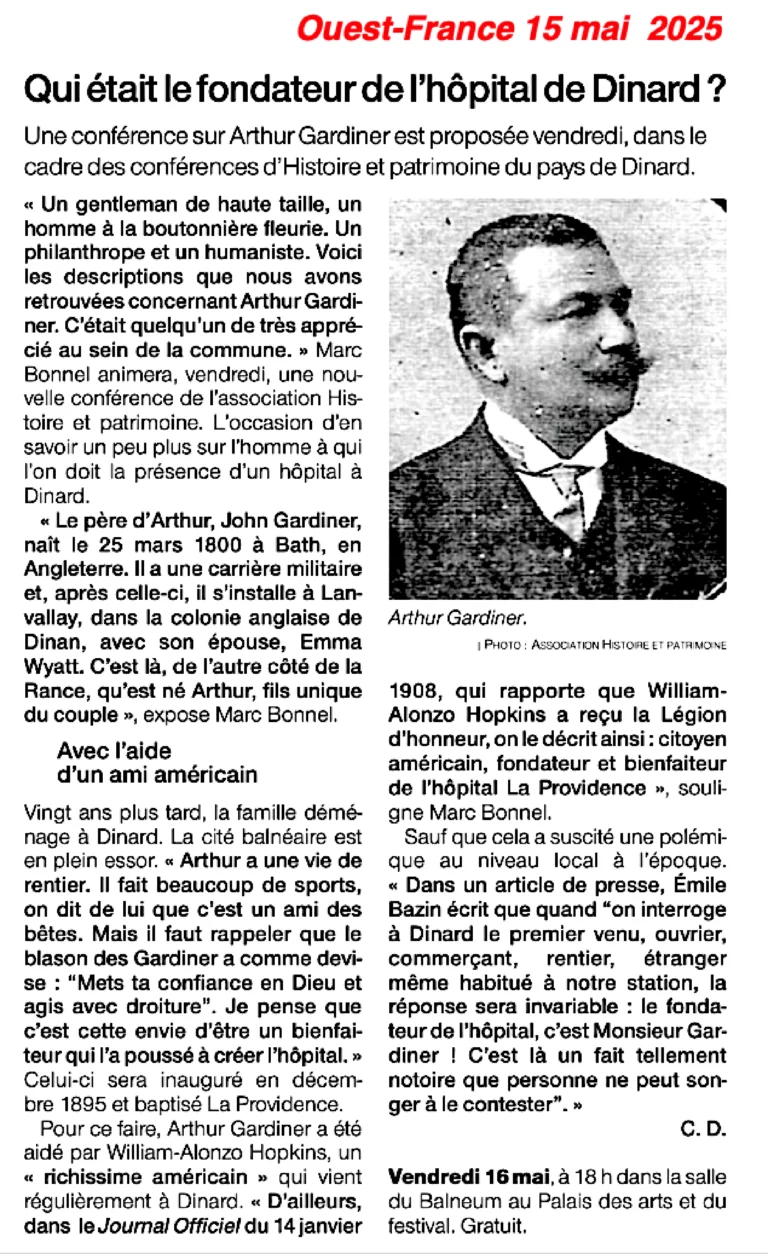 Ouest-France 15 mai 2025

Qui était le fondateur de l'hôpital de Dinard ?

Une conférence sur Arthur Gardiner est proposée vendredi, dans le cadre des conférences d'Histoire et patrimoine du pays de Dinard.

« Un gentleman de haute taille, un homme à la boutonnière fleurie. Un philanthrope et un humaniste. Voici les descriptions que nous avons retrouvées concernant Arthur Gardiner. C'était quelqu'un de très apprécié au sein de la commune. » Marc Bonnel animera, vendredi, une nouvelle conférence de l'association Histoire et patrimoine. L'occasion d'en savoir un peu plus sur l'homme à qui l'on doit la présence d'un hôpital à Dinard.

« Le père d'Arthur, John Gardiner, naît le 25 mars 1800 à Bath, en Angleterre. Il a une carrière militaire et, après celle-ci, il s'installe à Lanvallay, dans la colonie anglaise de Dinan, avec son épouse, Emma Wyatt. C'est là, de l'autre côté de la Rance, qu'est né Arthur, fils unique du couple », expose Marc Bonnel.

Avec l'aide d'un ami américain

Vingt ans plus tard, la famille déménage à Dinard. La cité balnéaire est en plein essor. « Arthur a une vie de rentier. Il fait beaucoup de sports, on dit de lui que c'est un ami des bêtes. Mais il faut rappeler que le blason des Gardiner a comme devise : "Mets ta confiance en Dieu et agis avec droiture". Je pense que c'est cette envie d'être un bienfaiteur qui l'a poussé à créer l'hôpital. » Celui-ci sera inauguré en décembre 1895 et baptisé La Providence.

Pour ce faire, Arthur Gardiner a été aidé par William-Alonzo Hopkins, un « richissime américain » qui vient régulièrement à Dinard. « D'ailleurs, dans le Journal Officiel du 14 janvier

Arthur Gardiner.

| PHOTO : ASSOCIATION HISTOIRE ET PATRIMOINE

1908, qui rapporte que William-Alonzo Hopkins a reçu la Légion d'honneur, on le décrit ainsi : citoyen américain, fondateur et bienfaiteur de l'hôpital La Providence », souligne Marc Bonnel.

Sauf que cela a suscité une polémique au niveau local à l'époque. « Dans un article de presse, Émile Bazin écrit que quand "on interroge à Dinard le premier venu, ouvrier, commerçant, rentier, étranger même habitué à notre station, la réponse sera invariable : le fondateur de l'hôpital, c'est Monsieur Gardiner ! C'est là un fait tellement notoire que personne ne peut songer à le contester". »

C. D.

Vendredi 16 mai, à 18 h dans la salle du Balneum au Palais des arts et du festival. Gratuit.